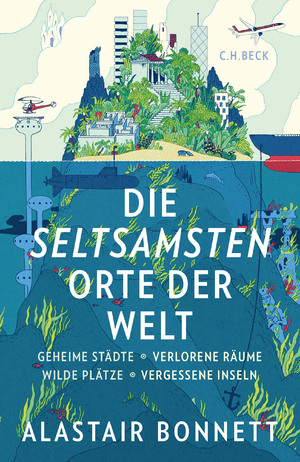 C.H.BECK

DIE SELTSAMSTEN ORTE DER WELT

GEHEIME STÄDTE ◦ VERLORENE RÄUME
WILDE PLÄTZE ◦ VERGESSENE INSELN

ALASTAIR BONNETT